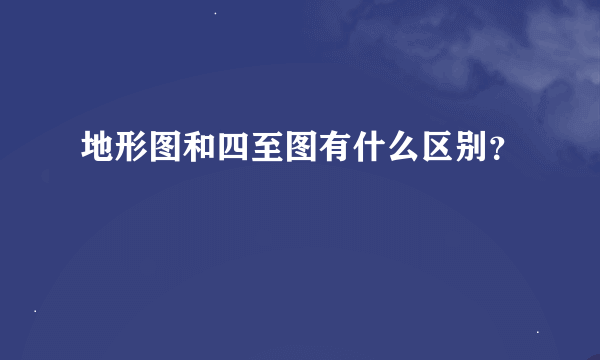 地形图和四至图有什么区别?